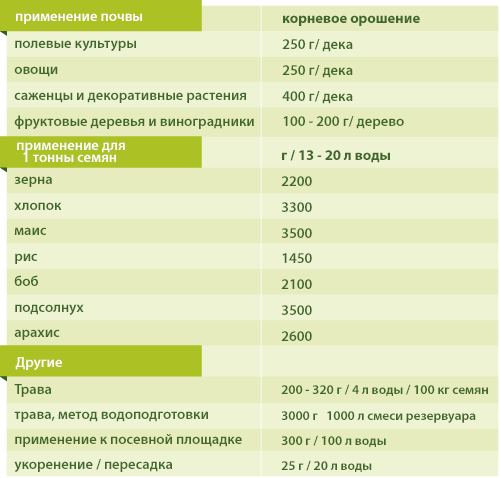 | применение почвы | корневое орошение |
|---|---|
| полевые культуры | 250 г/ дека |
| овощи | 250 г/ дека |
| саженцы и декоративные растения | 400 г/ дека |
| фруктовые деревья и виноградники | 100 - 200 г/ дерево |
| применение для 1 тонны семян | г / 13 - 20 л воды |
| зерна | 2200 |
| хлопок | 3300 |
| маис | 3500 |
| рис | 1450 |
| боб | 2100 |
| подсолнух | 3500 |
| арахис | 2600 |
| Другие | |
| Трава | 200 - 320 г / 4 л воды / 100 кг семян |
| трава, метод водоподготовки | 3000 г 1000 л смеси резервуара |
| применение к посевной площадке | 300 г / 100 л воды |
| укоренение / пересадка | 25 г / 20 л воды |